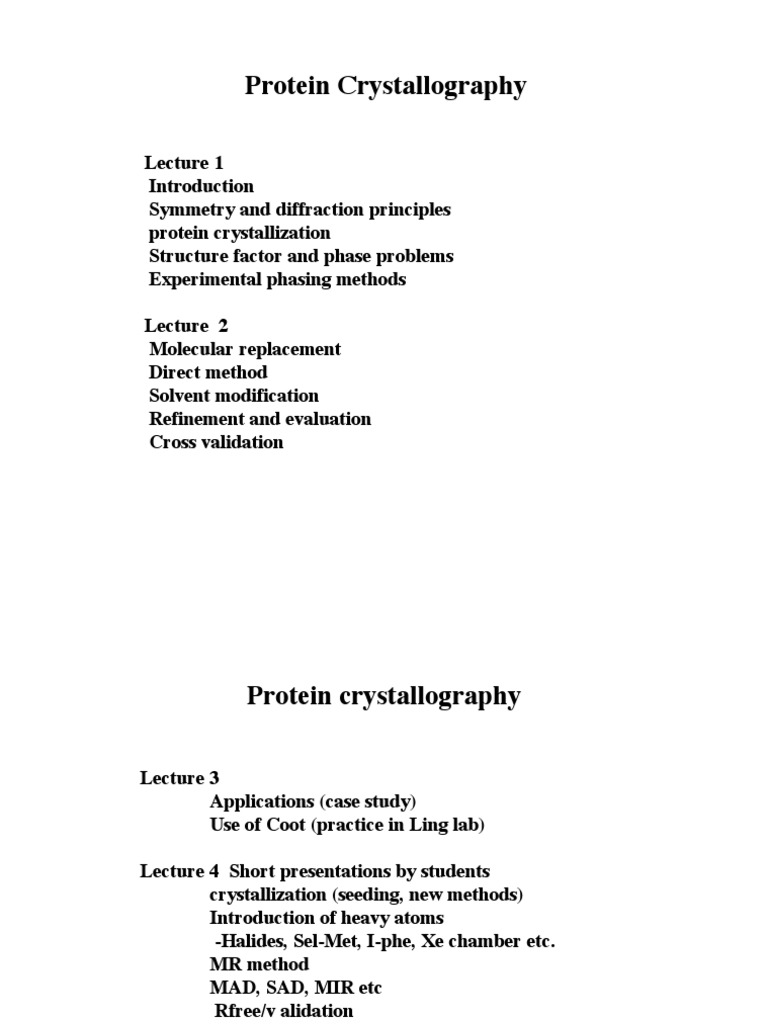 Protein Crystallography

Lecture 1
Introduction
Symmetry and diffraction principles
protein crystallization
Structure factor and phase problems
Experimental phasing methods

Lecture 2
Molecular replacement
Direct method
Solvent modification
Refinement and evaluation
Cross validation

Protein crystallography

Lecture 3
Applications (case study)
Use of Coot (practice in Ling lab)

Lecture 4 Short presentations by students
crystallization (seeding, new methods)
Introduction of heavy atoms
-Halides, Sel-Met, I-phe, Xe chamber etc.
MR method
MAD, SAD, MIR etc
Rfree/v alidation